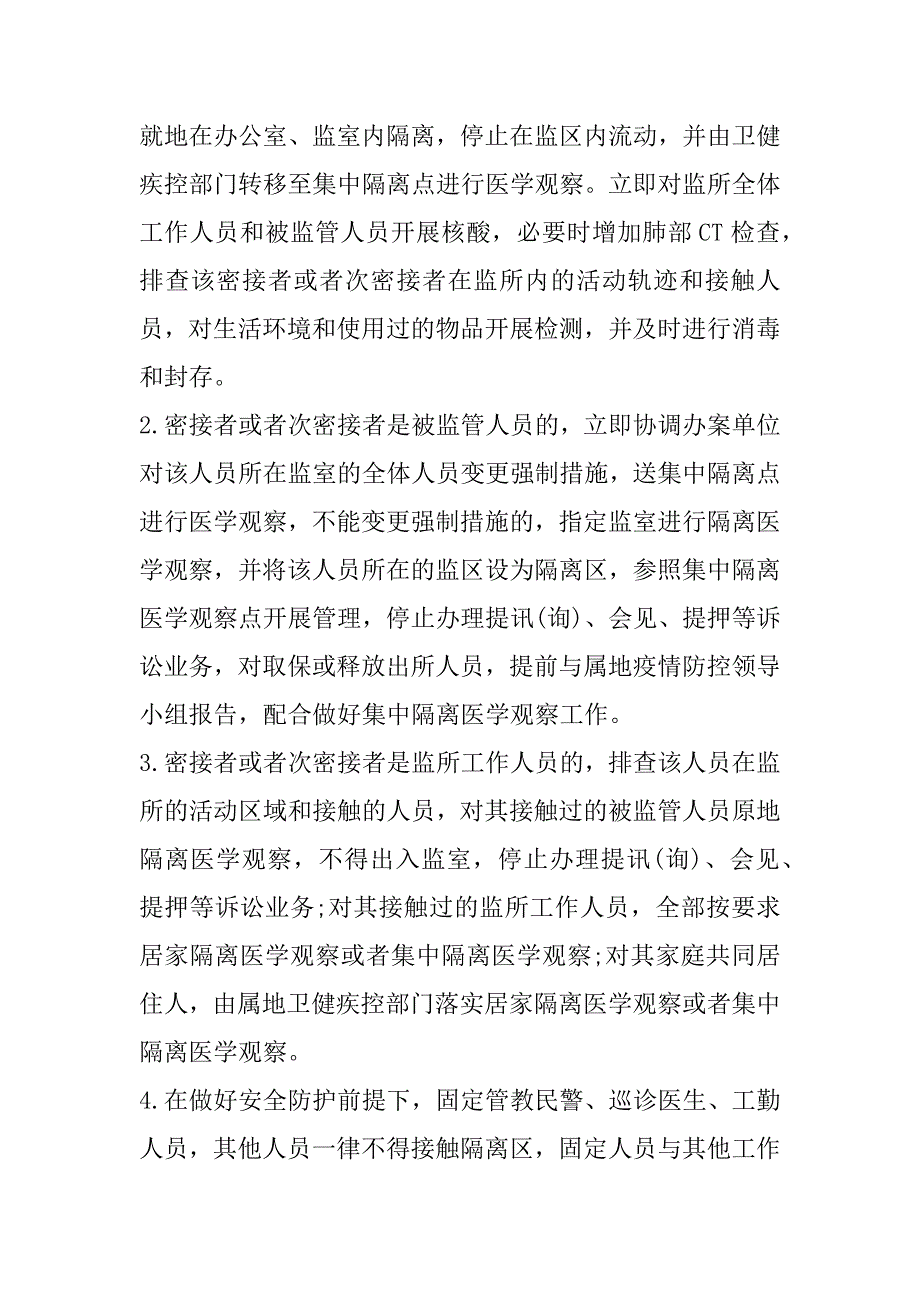 就地在办公室、监室内隔离，停止在监区内流动，并由卫健疾控部门转移至集中隔离点进行医学观察。立即对监所全体工作人员和被监管人员开展核酸，必要时增加肺部CT检查，排查该密接者或者次密接者在监所内的活动轨迹和接触人员，对生活环境和使用过的物品开展检测，并及时进行消毒和封存。

2.密接者或者次密接者是被监管人员的，立即协调办案单位对该人员所在监室的全体人员变更强制措施，送集中隔离点进行医学观察，不能变更强制措施的，指定监室进行隔离医学观察，并将该人员所在的监区设为隔离区，参照集中隔离医学观察点开展管理，停止办理提讯(询)、会见、提押等诉讼业务，对取保或释放出所人员，提前与属地疫情防控领导小组报告，配合做好集中隔离医学观察工作。

3.密接者或者次密接者是监所工作人员的，排查该人员在监所的活动区域和接触的人员，对其接触过的被监管人员原地隔离医学观察，不得出入监室，停止办理提讯(询)、会见、提押等诉讼业务;对其接触过的监所工作人员，全部按要求居家隔离医学观察或者集中隔离医学观察;对其家庭共同居住人，由属地卫健疾控部门落实居家隔离医学观察或者集中隔离医学观察。

4.在做好安全防护前提下，固定管教民警、巡诊医生、工勤人员，其他人员一律不得接触隔离区，固定人员与其他工作